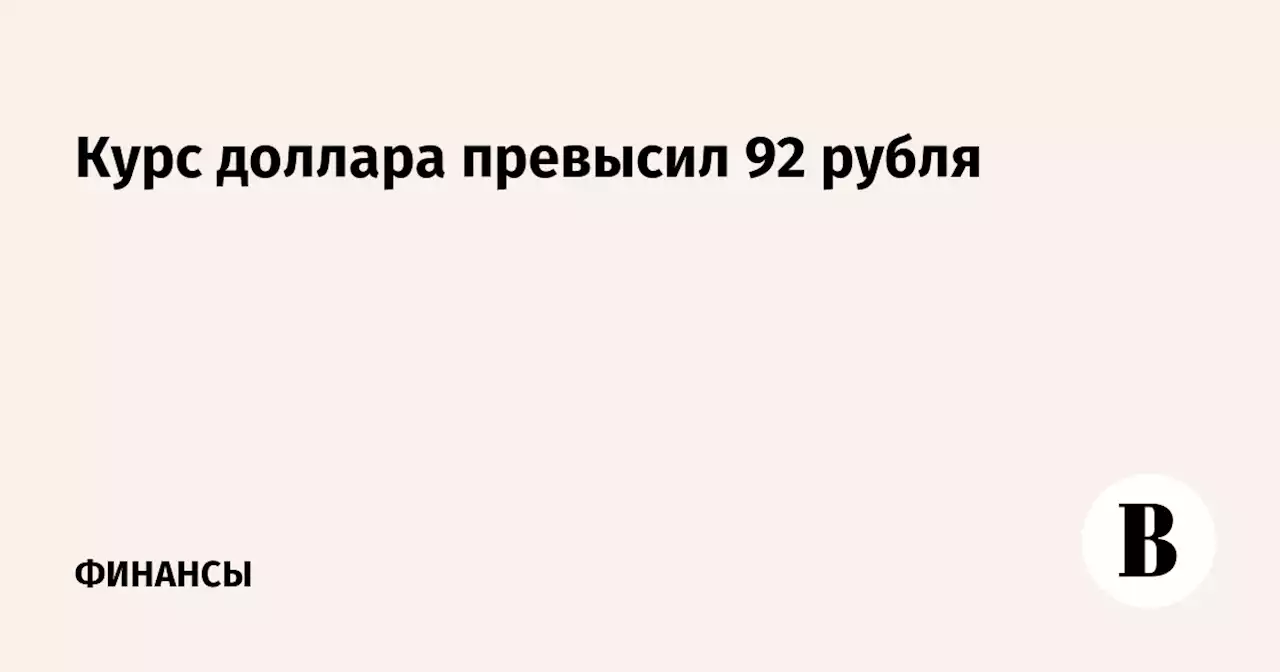 Курс доллара превысил 92 рубля

ФИНАНСЫ

В